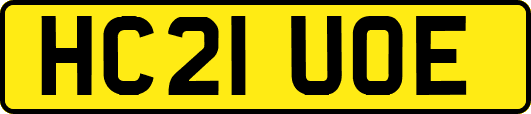 HC21 UOE